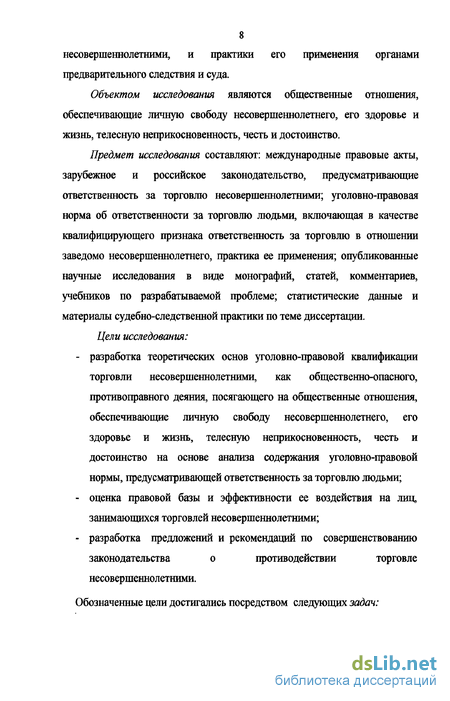 8

несовершеннолетними, и практики его применения органами предварительного следствия и суда.

Объектом исследования являются общественные отношения, обеспечивающие личную свободу несовершеннолетнего, его здоровье и жизнь, телесную неприкосновенность, честь и достоинство.

Предмет исследования составляют: международные правовые акты, зарубежное и российское законодательство, предусматривающие ответственность за торговлю несовершеннолетними; уголовно-правовая норма об ответственности за торговлю людьми, включающая в качестве квалифицирующего признака ответственность за торговлю в отношении заведомо несовершеннолетнего, практика ее применения; опубликованные научные исследования в виде монографий, статей, комментариев, учебников по разрабатываемой проблеме; статистические данные и материалы судебно-следственной практики по теме диссертации.

Цели исследования:

- разработка теоретических основ уголовно-правовой квалификации торговли несовершеннолетними, как общественно-опасного, противоправного деяния, посягающего на общественные отношения, обеспечивающие личную свободу несовершеннолетнего, его здоровье и жизнь, телесную неприкосновенность, честь и достоинство на основе анализа содержания уголовно-правовой нормы, предусматривающей ответственность за торговлю людьми;
- оценка правовой базы и эффективности ее воздействия на лиц, занимающихся торговлей несовершеннолетними;
- разработка предложений и рекомендаций по совершенствованию законодательства о противодействии торговле несовершеннолетними.

Обозначенные цели достигались посредством следующих задач:

dsLib.net
библиотека диссертаций